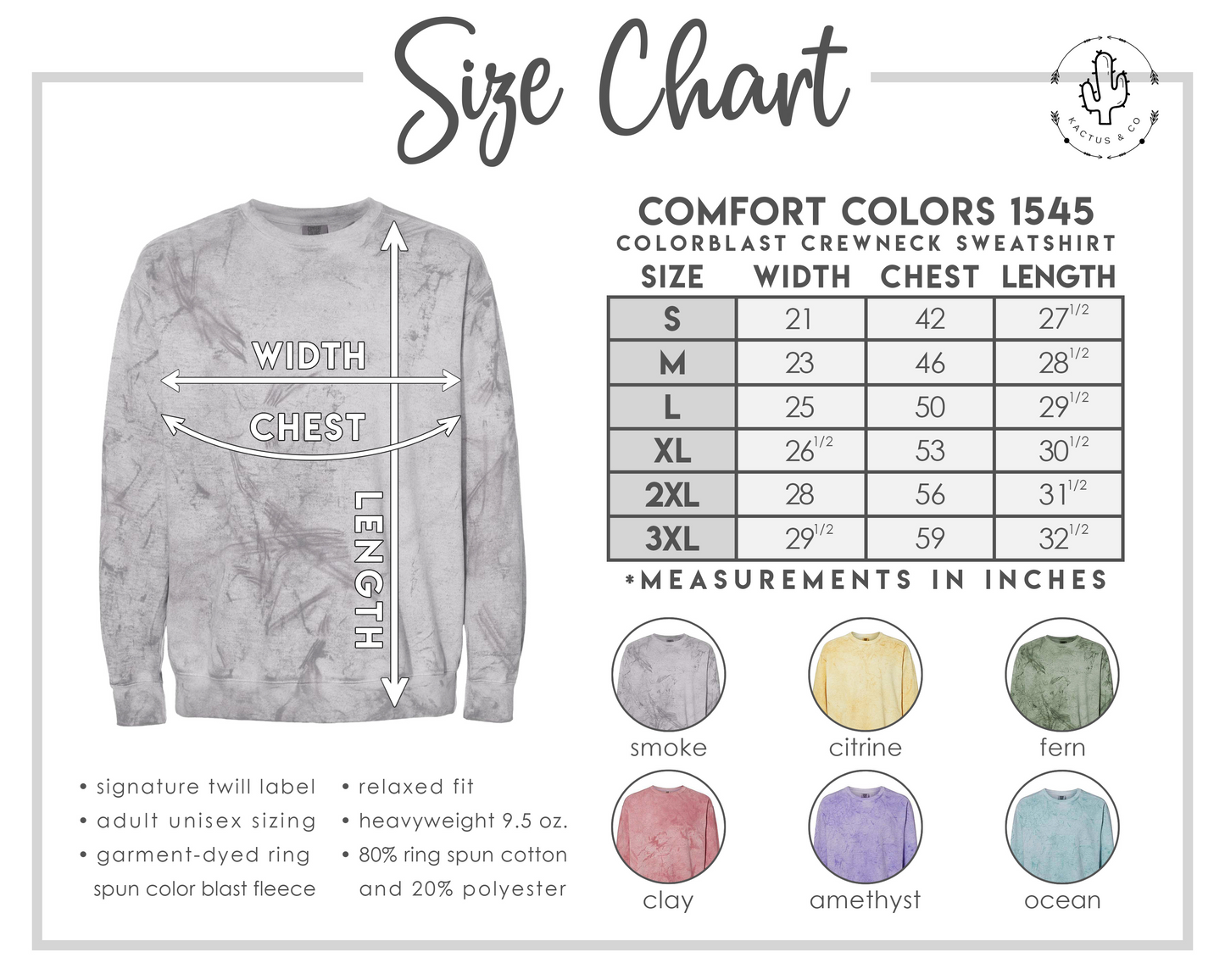 Size Chart

KACTUS & CO

WIDTH

CHEST

LENGTH

COMFORT COLORS 1545
COLORBLAST CREWNECK SWEATSHIRT

| SIZE | WIDTH | CHEST | LENGTH |
|---|---|---|---|
| S | 21 | 42 | $27^{1/2}$ |
| M | 23 | 46 | $28^{1/2}$ |
| L | 25 | 50 | $29^{1/2}$ |
| XL | $26^{1/2}$ | 53 | $30^{1/2}$ |
| 2XL | 28 | 56 | $31^{1/2}$ |
| 3XL | $29^{1/2}$ | 59 | $32^{1/2}$ |

*MEASUREMENTS IN INCHES

smoke
citrine
fern
clay
amethyst
ocean

• signature twill label
• adult unisex sizing
• garment-dyed ring spun color blast fleece

• relaxed fit
• heavyweight 9.5 oz.
• 80% ring spun cotton and 20% polyester